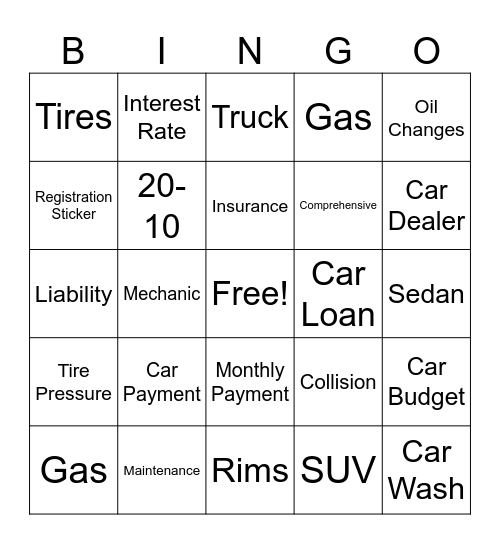 | B | I | N | G | O |
|---|---|---|---|---|
| Tires | Interest Rate | Truck | Gas | Oil Changes |
| Registration Sticker | 20-10 | Insurance | Comprehensive | Car Dealer |
| Liability | Mechanic | Free! | Car Loan | Sedan |
| Tire Pressure | Car Payment | Monthly Payment | Collision | Car Budget |
| Gas | Maintenance | Rims | SUV | Car Wash |